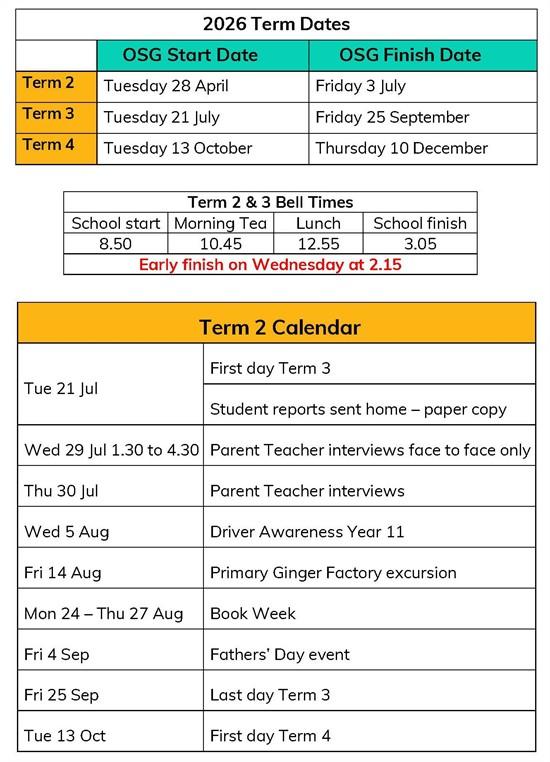 2026 Term Dates

| | OSG Start Date | OSG Finish Date |
|---|---|---|
| Term 2 | Tuesday 28 April | Friday 3 July |
| Term 3 | Tuesday 21 July | Friday 25 September |
| Term 4 | Tuesday 13 October | Thursday 10 December |

Term 2 & 3 Bell Times

| School start | Morning Tea | Lunch | School finish |
|---|---|---|---|
| 8.50 | 10.45 | 12.55 | 3.05 |

Early finish on Wednesday at 2.15

Term 2 Calendar

| | |
|---|---|
| Tue 21 Jul | First day Term 3 |
| | Student reports sent home – paper copy |
| Wed 29 Jul 1.30 to 4.30 | Parent Teacher interviews face to face only |
| Thu 30 Jul | Parent Teacher interviews |
| Wed 5 Aug | Driver Awareness Year 11 |
| Fri 14 Aug | Primary Ginger Factory excursion |
| Mon 24 – Thu 27 Aug | Book Week |
| Fri 4 Sep | Fathers' Day event |
| Fri 25 Sep | Last day Term 3 |
| Tue 13 Oct | First day Term 4 |